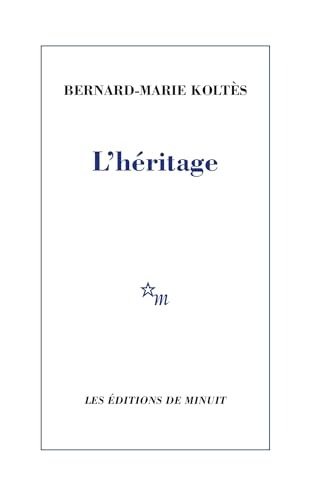 BERNARD-MARIE KOLTÈS

L'héritage

m

LES ÉDITIONS DE MINUIT